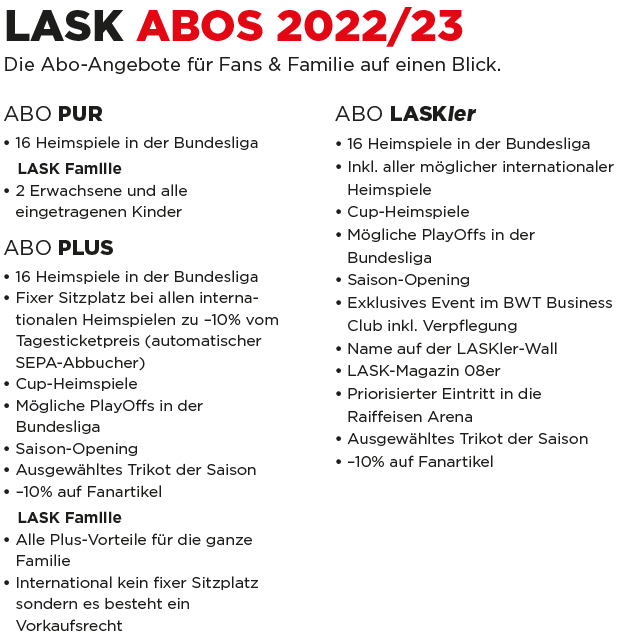 LASK ABOS 2022/23

Die Abo-Angebote für Fans & Familie auf einen Blick.

ABO PUR

• 16 Heimspiele in der Bundesliga

LASK Familie

• 2 Erwachsene und alle eingetragenen Kinder

ABO PLUS

• 16 Heimspiele in der Bundesliga
• Fixer Sitzplatz bei allen internationalen Heimspielen zu –10% vom Tagesticketpreis (automatischer SEPA-Abbucher)
• Cup-Heimspiele
• Mögliche PlayOffs in der Bundesliga
• Saison-Opening
• Ausgewähltes Trikot der Saison
• –10% auf Fanartikel

LASK Familie

• Alle Plus-Vorteile für die ganze Familie
• International kein fixer Sitzplatz sondern es besteht ein Vorkaufsrecht

ABO LASKler

• 16 Heimspiele in der Bundesliga
• Inkl. aller möglicher internationaler Heimspiele
• Cup-Heimspiele
• Mögliche PlayOffs in der Bundesliga
• Saison-Opening
• Exklusives Event im BWT Business Club inkl. Verpflegung
• Name auf der LASKler-Wall
• LASK-Magazin 08er
• Priorisierter Eintritt in die Raiffeisen Arena
• Ausgewähltes Trikot der Saison
• –10% auf Fanartikel